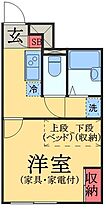 玄
SB
冷
洗
上段 下段
(ベッド) (収納)
洋室
(家具・家電付)
収納